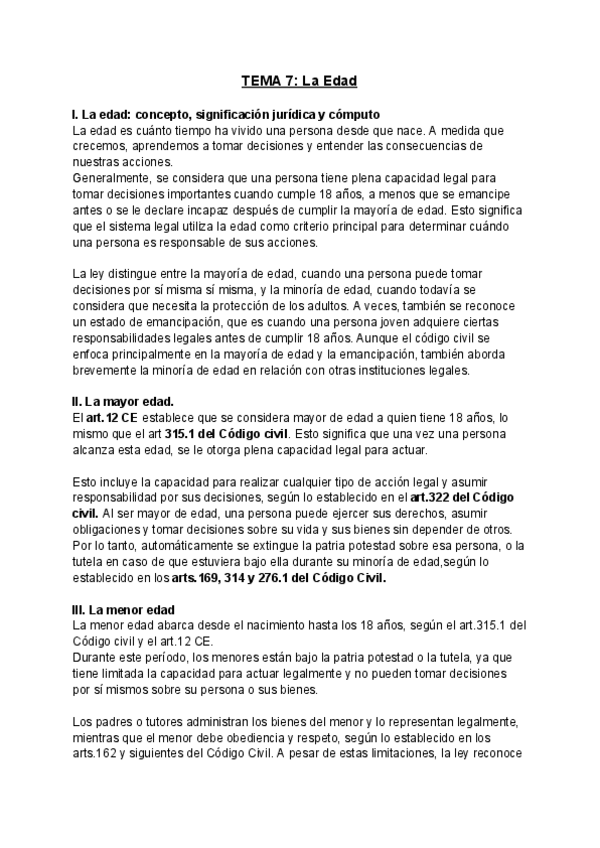 TEMA 7: La Edad

I. La edad: concepto, significación jurídica y cómputo
La edad es cuánto tiempo ha vivido una persona desde que nace. A medida que crecemos, aprendemos a tomar decisiones y entender las consecuencias de nuestras acciones.
Generalmente, se considera que una persona tiene plena capacidad legal para tomar decisiones importantes cuando cumple 18 años, a menos que se emancipe antes o se le declare incapaz después de cumplir la mayoría de edad. Esto significa que el sistema legal utiliza la edad como criterio principal para determinar cuándo una persona es responsable de sus acciones.

La ley distingue entre la mayoría de edad, cuando una persona puede tomar decisiones por sí misma sí misma, y la minoría de edad, cuando todavía se considera que necesita la protección de los adultos. A veces, también se reconoce un estado de emancipación, que es cuando una persona joven adquiere ciertas responsabilidades legales antes de cumplir 18 años. Aunque el código civil se enfoca principalmente en la mayoría de edad y la emancipación, también aborda brevemente la minoría de edad en relación con otras instituciones legales.

II. La mayor edad.
El art.12 CE establece que se considera mayor de edad a quien tiene 18 años, lo mismo que el art 315.1 del Código civil. Esto significa que una vez una persona alcanza esta edad, se le otorga plena capacidad legal para actuar.

Esto incluye la capacidad para realizar cualquier tipo de acción legal y asumir responsabilidad por sus decisiones, según lo establecido en el art.322 del Código civil. Al ser mayor de edad, una persona puede ejercer sus derechos, asumir obligaciones y tomar decisiones sobre su vida y sus bienes sin depender de otros. Por lo tanto, automáticamente se extingue la patria potestad sobre esa persona, o la tutela en caso de que estuviera bajo ella durante su minoría de edad,según lo establecido en los arts.169, 314 y 276.1 del Código Civil.

III. La menor edad
La menor edad abarca desde el nacimiento hasta los 18 años, según el art.315.1 del Código civil y el art.12 CE.
Durante este período, los menores están bajo la patria potestad o la tutela, ya que tiene limitada la capacidad para actuar legalmente y no pueden tomar decisiones por sí mismos sobre su persona o sus bienes.

Los padres o tutores administran los bienes del menor y lo representan legalmente, mientras que el menor debe obediencia y respeto, según lo establecido en los arts.162 y siguientes del Código Civil. A pesar de estas limitaciones, la ley reconoce